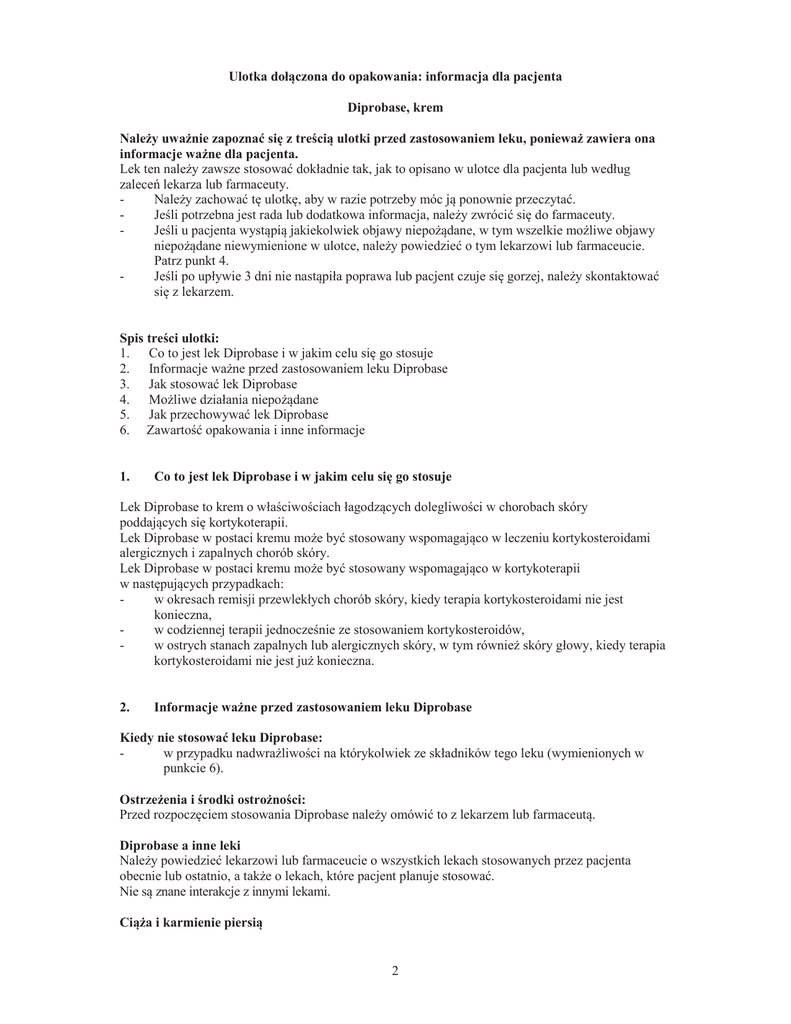 Ulotka dołączona do opakowania: informacja dla pacjenta

Diprobase, krem

Należy uważnie zapoznać się z treścią ulotki przed zastosowaniem leku, ponieważ zawiera ona informacje ważne dla pacjenta.
Lek ten należy zawsze stosować dokładnie tak, jak to opisano w ulotce dla pacjenta lub według zaleceń lekarza lub farmaceuty.
- Należy zachować tę ulotkę, aby w razie potrzeby móc ją ponownie przeczytać.
- Jeśli potrzebna jest rada lub dodatkowa informacja, należy zwrócić się do farmaceuty.
- Jeśli u pacjenta wystąpią jakiekolwiek objawy niepożądane, w tym wszelkie możliwe objawy niepożądane niewymienione w ulotce, należy powiedzieć o tym lekarzowi lub farmaceucie. Patrz punkt 4.
- Jeśli po upływie 3 dni nie nastąpiła poprawa lub pacjent czuje się gorzej, należy skontaktować się z lekarzem.

Spis treści ulotki:
1. Co to jest lek Diprobase i w jakim celu się go stosuje
2. Informacje ważne przed zastosowaniem leku Diprobase
3. Jak stosować lek Diprobase
4. Możliwe działania niepożądane
5. Jak przechowywać lek Diprobase
6. Zawartość opakowania i inne informacje

1. Co to jest lek Diprobase i w jakim celu się go stosuje

Lek Diprobase to krem o właściwościach łagodzących dolegliwości w chorobach skóry poddających się kortykoterapii.
Lek Diprobase w postaci kremu może być stosowany wspomagająco w leczeniu kortykosteroidami alergicznych i zapalnych chorób skóry.
Lek Diprobase w postaci kremu może być stosowany wspomagająco w kortykoterapii w następujących przypadkach:
- w okresach remisji przewlekłych chorób skóry, kiedy terapia kortykosteroidami nie jest konieczna,
- w codziennej terapii jednocześnie ze stosowaniem kortykosteroidów,
- w ostrych stanach zapalnych lub alergicznych skóry, w tym również skóry głowy, kiedy terapia kortykosteroidami nie jest już konieczna.

2. Informacje ważne przed zastosowaniem leku Diprobase

Kiedy nie stosować leku Diprobase:
- w przypadku nadwrażliwości na którykolwiek ze składników tego leku (wymienionych w punkcie 6).

Ostrzeżenia i środki ostrożności:
Przed rozpoczęciem stosowania Diprobase należy omówić to z lekarzem lub farmaceutą.

Diprobase a inne leki
Należy powiedzieć lekarzowi lub farmaceucie o wszystkich lekach stosowanych przez pacjenta obecnie lub ostatnio, a także o lekach, które pacjent planuje stosować.
Nie są znane interakcje z innymi lekami.

Ciąża i karmienie piersią

2